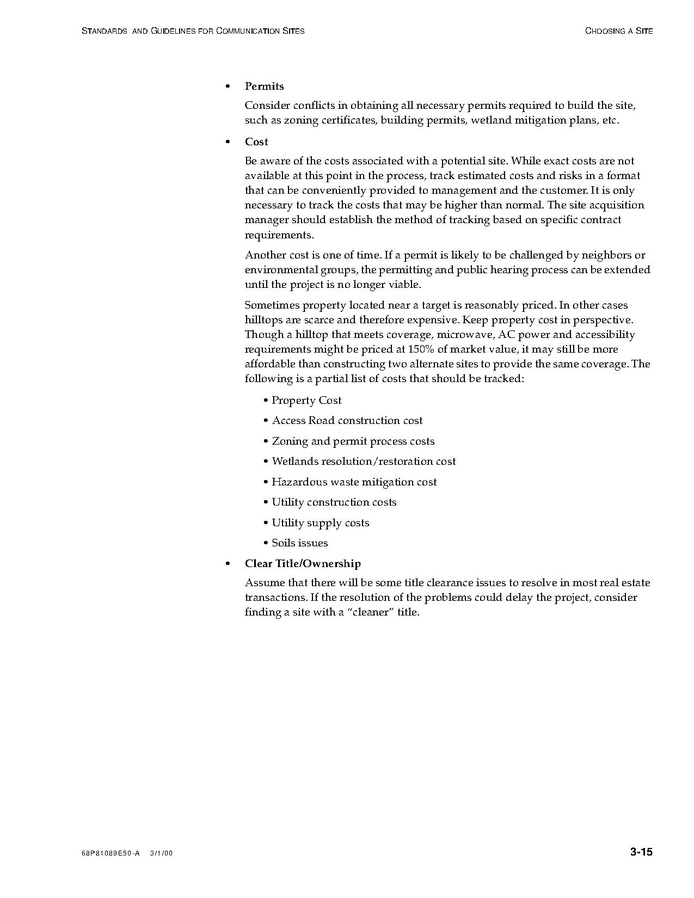 STANDARDS AND GUIDELINES FOR COMMUNICATION SITES

CHOOSING A SITE

• Permits

Consider conflicts in obtaining all necessary permits required to build the site, such as zoning certificates, building permits, wetland mitigation plans, etc.

• Cost

Be aware of the costs associated with a potential site. While exact costs are not available at this point in the process, track estimated costs and risks in a format that can be conveniently provided to management and the customer. It is only necessary to track the costs that may be higher than normal. The site acquisition manager should establish the method of tracking based on specific contract requirements.

Another cost is one of time. If a permit is likely to be challenged by neighbors or environmental groups, the permitting and public hearing process can be extended until the project is no longer viable.

Sometimes property located near a target is reasonably priced. In other cases hilltops are scarce and therefore expensive. Keep property cost in perspective. Though a hilltop that meets coverage, microwave, AC power and accessibility requirements might be priced at 150% of market value, it may still be more affordable than constructing two alternate sites to provide the same coverage. The following is a partial list of costs that should be tracked:

• Property Cost

• Access Road construction cost

• Zoning and permit process costs

• Wetlands resolution/restoration cost

• Hazardous waste mitigation cost

• Utility construction costs

• Utility supply costs

• Soils issues

• Clear Title/Ownership

Assume that there will be some title clearance issues to resolve in most real estate transactions. If the resolution of the problems could delay the project, consider finding a site with a “cleaner” title.

68P81089E50-A 3/1/00

3-15